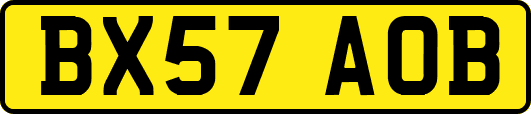 BX57 AOB